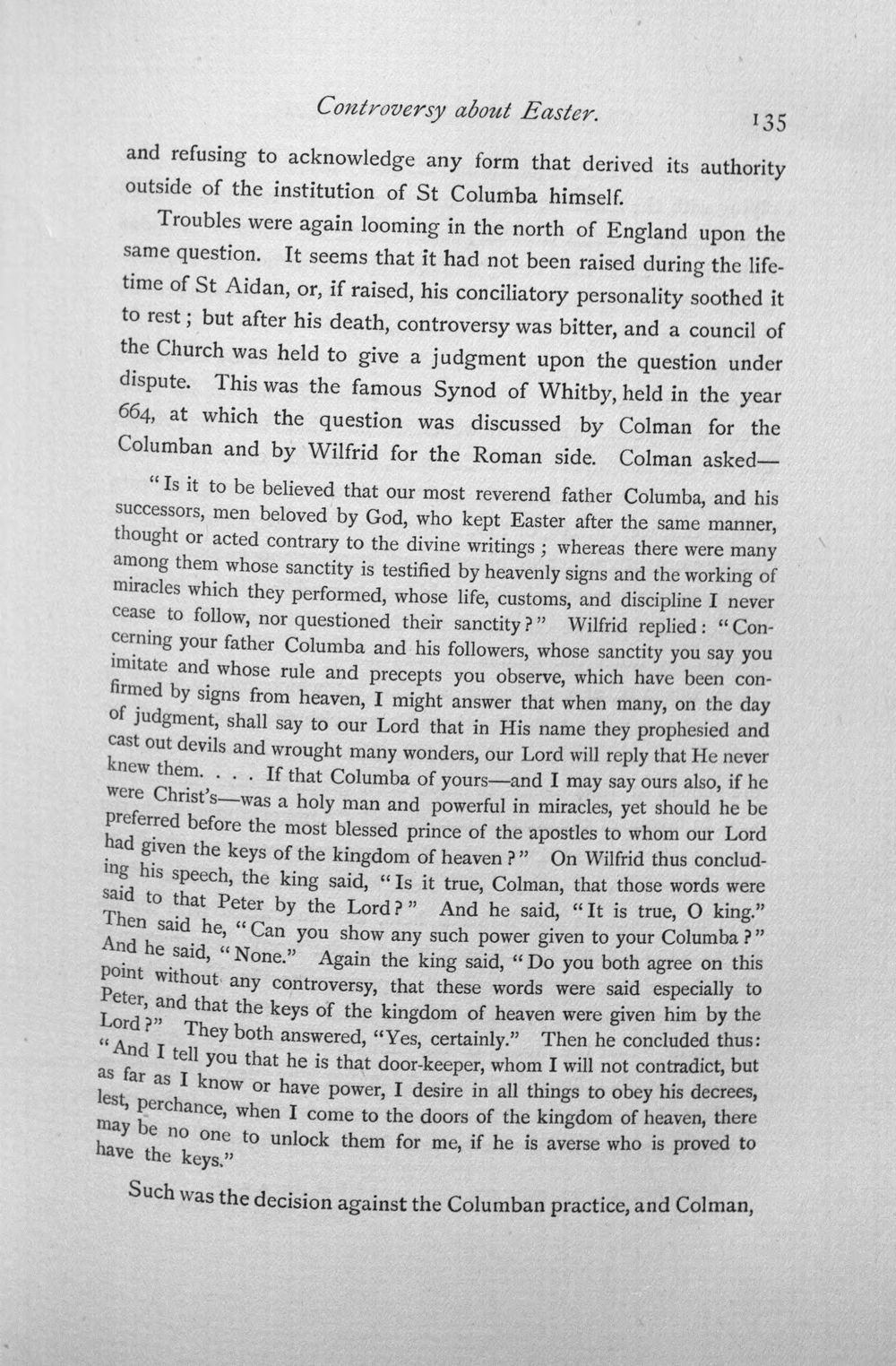 Controversy about Easter. 135

and refusing to acknowledge any form that derived its authority outside of the institution of St Columba himself.

Troubles were again looming in the north of England upon the same question. It seems that it had not been raised during the lifetime of St Aidan, or, if raised, his conciliatory personality soothed it to rest; but after his death, controversy was bitter, and a council of the Church was held to give a judgment upon the question under dispute. This was the famous Synod of Whitby, held in the year 664, at which the question was discussed by Colman for the Columban and by Wilfrid for the Roman side. Colman asked—

"Is it to be believed that our most reverend father Columba, and his successors, men beloved by God, who kept Easter after the same manner, thought or acted contrary to the divine writings; whereas there were many among them whose sanctity is testified by heavenly signs and the working of miracles which they performed, whose life, customs, and discipline I never cease to follow, nor questioned their sanctity?" Wilfrid replied: "Concerning your father Columba and his followers, whose sanctity you say you imitate and whose rule and precepts you observe, which have been confirmed by signs from heaven, I might answer that when many, on the day of judgment, shall say to our Lord that in His name they prophesied and cast out devils and wrought many wonders, our Lord will reply that He never knew them. . . . If that Columba of yours—and I may say ours also, if he were Christ's—was a holy man and powerful in miracles, yet should he be preferred before the most blessed prince of the apostles to whom our Lord had given the keys of the kingdom of heaven?" On Wilfrid thus concluding his speech, the king said, "Is it true, Colman, that those words were said to that Peter by the Lord?" And he said, "It is true, O king." Then said he, "Can you show any such power given to your Columba?" And he said, "None." Again the king said, "Do you both agree on this point without any controversy, that these words were said especially to Peter, and that the keys of the kingdom of heaven were given him by the Lord?" They both answered, "Yes, certainly." Then he concluded thus: "And I tell you that he is that door-keeper, whom I will not contradict, but as far as I know or have power, I desire in all things to obey his decrees, lest, perchance, when I come to the doors of the kingdom of heaven, there may be no one to unlock them for me, if he is averse who is proved to have the keys."

Such was the decision against the Columban practice, and Colman,